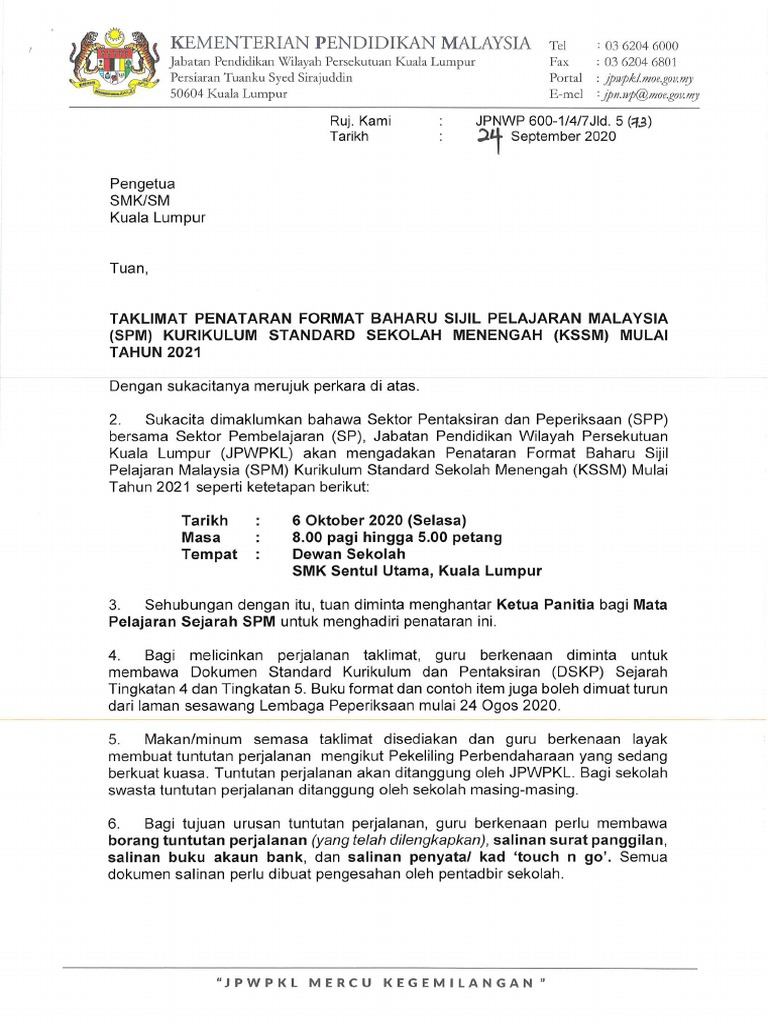 KEMENTERIAN PENDIDIKAN MALAYSIA
Jabatan Pendidikan Wilayah Persekutuan Kuala Lumpur
Persiaran Tuanku Syed Sirajuddin
50604 Kuala Lumpur

Tel : 03 6204 6000
Fax : 03 6204 6801
Portal : jpwpkl.moe.gov.my
E-mel : jpn.wp@moe.gov.my

Ruj. Kami : JPNWP 600-1/4/7Jld. 5 (73)
Tarikh : 24 September 2020

Pengetua
SMK/SM
Kuala Lumpur

Tuan,

TAKLIMAT PENATARAN FORMAT BAHARU SIJIL PELAJARAN MALAYSIA (SPM) KURIKULUM STANDARD SEKOLAH MENENGAH (KSSM) MULAI TAHUN 2021

Dengan sukacitanya merujuk perkara di atas.

2. Sukacita dimaklumkan bahawa Sektor Pentaksiran dan Peperiksaan (SPP) bersama Sektor Pembelajaran (SP), Jabatan Pendidikan Wilayah Persekutuan Kuala Lumpur (JPWPKL) akan mengadakan Penataran Format Baharu Sijil Pelajaran Malaysia (SPM) Kurikulum Standard Sekolah Menengah (KSSM) Mulai Tahun 2021 seperti ketetapan berikut:

Tarikh : 6 Oktober 2020 (Selasa)
Masa : 8.00 pagi hingga 5.00 petang
Tempat : Dewan Sekolah
SMK Sentul Utama, Kuala Lumpur

3. Sehubungan dengan itu, tuan diminta menghantar Ketua Panitia bagi Mata Pelajaran Sejarah SPM untuk menghadiri penataran ini.

4. Bagi melicinkan perjalanan taklimat, guru berkenaan diminta untuk membawa Dokumen Standard Kurikulum dan Pentaksiran (DSKP) Sejarah Tingkatan 4 dan Tingkatan 5. Buku format dan contoh item juga boleh dimuat turun dari laman sesawang Lembaga Peperiksaan mulai 24 Ogos 2020.

5. Makan/minum semasa taklimat disediakan dan guru berkenaan layak membuat tuntutan perjalanan mengikut Pekeliling Perbendaharaan yang sedang berkuat kuasa. Tuntutan perjalanan akan ditanggung oleh JPWPKL. Bagi sekolah swasta tuntutan perjalanan ditanggung oleh sekolah masing-masing.

6. Bagi tujuan urusan tuntutan perjalanan, guru berkenaan perlu membawa borang tuntutan perjalanan (yang telah dilengkapkan), salinan surat panggilan, salinan buku akaun bank, dan salinan penyata/ kad 'touch n go'. Semua dokumen salinan perlu dibuat pengesahan oleh pentadbir sekolah.

"JPWPKL MERCU KEGEMILANGAN"